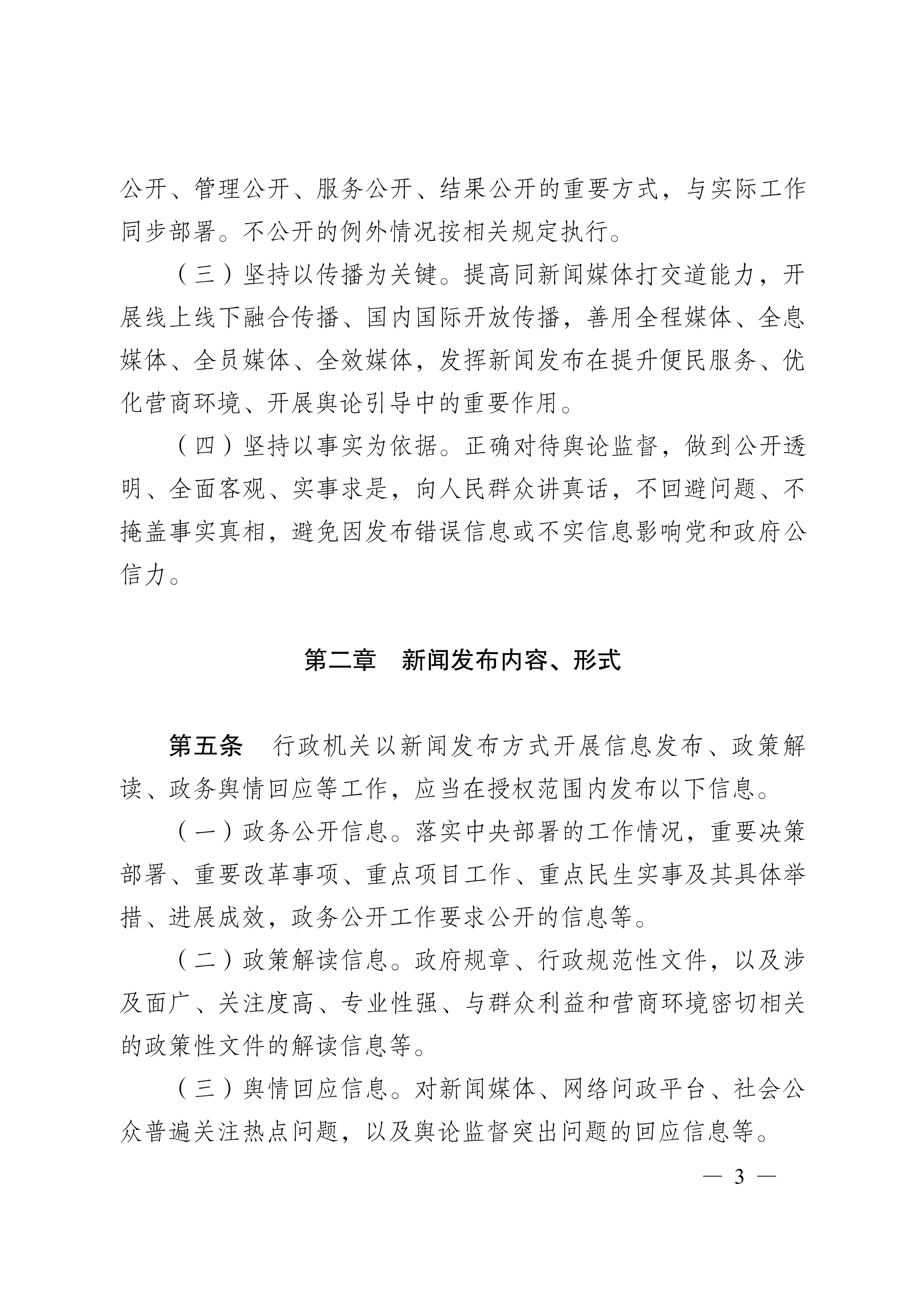 公开、管理公开、服务公开、结果公开的重要方式，与实际工作同步部署。不公开的例外情况按相关规定执行。

（三）坚持以传播为关键。提高同新闻媒体打交道能力，开展线上线下融合传播、国内国际开放传播，善用全程媒体、全息媒体、全员媒体、全效媒体，发挥新闻发布在提升便民服务、优化营商环境、开展舆论引导中的重要作用。

（四）坚持以事实为依据。正确对待舆论监督，做到公开透明、全面客观、实事求是，向人民群众讲真话，不回避问题、不掩盖事实真相，避免因发布错误信息或不实信息影响党和政府公信力。

第二章 新闻发布内容、形式

第五条 行政机关以新闻发布方式开展信息发布、政策解读、政务舆情回应等工作，应当在授权范围内发布以下信息。

（一）政务公开信息。落实中央部署的工作情况，重要决策部署、重要改革事项、重点项目工作、重点民生实事及其具体举措、进展成效，政务公开工作要求公开的信息等。

（二）政策解读信息。政府规章、行政规范性文件，以及涉及面广、关注度高、专业性强、与群众利益和营商环境密切相关的政策性文件的解读信息等。

（三）舆情回应信息。对新闻媒体、网络问政平台、社会公众普遍关注热点问题，以及舆论监督突出问题的回应信息等。

— 3 —